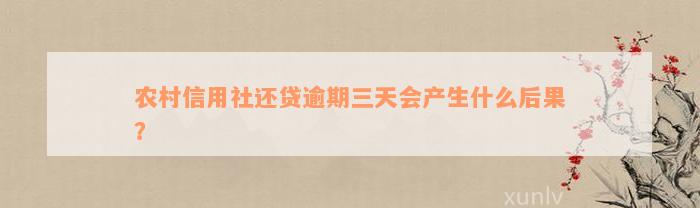 农村信用社还贷逾期三天会产生什么后果？

xunlv